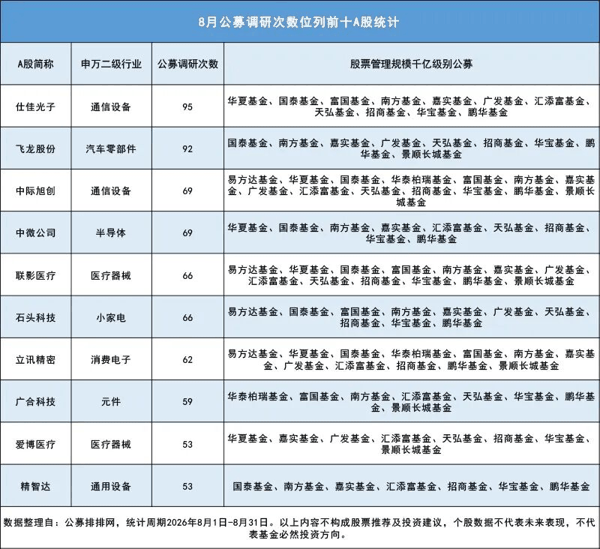 8月公募调研次数位列前十A股统计

| A股简称 | 申万二级行业 | 公募调研次数 | 股票管理规模千亿级别公募 |
|---|---|---|---|
| 仕佳光子 | 通信设备 | 95 | 华夏基金、国泰基金、富国基金、南方基金、嘉实基金、广发基金、汇添富基金、天弘基金、招商基金、华宝基金、鹏华基金 |
| 飞龙股份 | 汽车零部件 | 92 | 国泰基金、南方基金、嘉实基金、广发基金、天弘基金、招商基金、华宝基金、鹏华基金、景顺长城基金 |
| 中际旭创 | 通信设备 | 69 | 易方达基金、华夏基金、国泰基金、华泰柏瑞基金、富国基金、南方基金、嘉实基金、广发基金、汇添富基金、天弘基金、招商基金、华宝基金、鹏华基金、景顺长城基金 |
| 中微公司 | 半导体 | 69 | 华夏基金、国泰基金、南方基金、嘉实基金、汇添富基金、天弘基金、招商基金、华宝基金、鹏华基金 |
| 联影医疗 | 医疗器械 | 66 | 易方达基金、华夏基金、国泰基金、富国基金、南方基金、嘉实基金、广发基金、汇添富基金、天弘基金、招商基金、华宝基金、鹏华基金、景顺长城基金 |
| 石头科技 | 小家电 | 66 | 易方达基金、国泰基金、富国基金、南方基金、嘉实基金、广发基金、天弘基金、招商基金、华宝基金、鹏华基金 |
| 立讯精密 | 消费电子 | 62 | 易方达基金、华夏基金、国泰基金、华泰柏瑞基金、富国基金、南方基金、嘉实基金、广发基金、汇添富基金、招商基金、鹏华基金、景顺长城基金 |
| 广合科技 | 元件 | 59 | 华泰柏瑞基金、富国基金、南方基金、汇添富基金、天弘基金、华宝基金、鹏华基金、景顺长城基金 |
| 爱博医疗 | 医疗器械 | 53 | 华夏基金、嘉实基金、广发基金、汇添富基金、天弘基金、招商基金、华宝基金、景顺长城基金 |
| 精智达 | 通用设备 | 53 | 国泰基金、南方基金、嘉实基金、汇添富基金、招商基金、华宝基金、鹏华基金 |

数据整理自：公募排排网，统计周期2026年8月1日-8月31日。以上内容不构成股票推荐及投资建议，个股数据不代表未来表现，不代表基金必然投资方向。